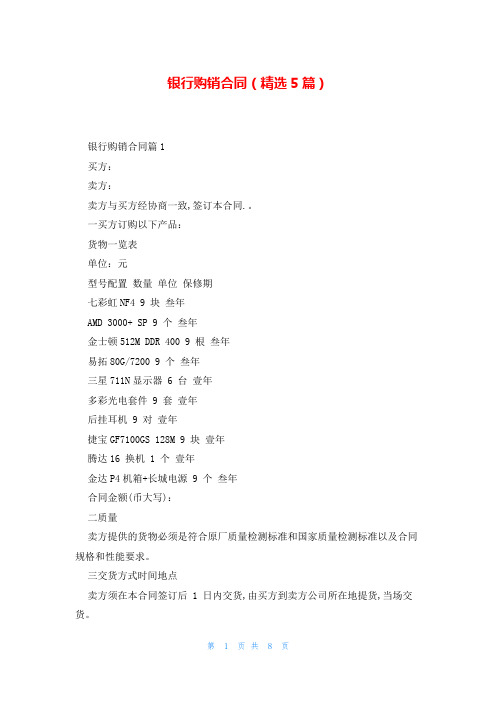 银行购销合同（精选5篇）

银行购销合同篇1

买方：

卖方：

卖方与买方经协商一致,签订本合同.。

一买方订购以下产品：

货物一览表

单位：元

型号配置 数量 单位 保修期

七彩虹NF4 9 块 叁年

AMD 3000+ SP 9 个 叁年

金士顿512M DDR 400 9 根 叁年

易拓80G/7200 9 个 叁年

三星711N显示器 6 台 壹年

多彩光电套件 9 套 壹年

后挂耳机 9 对 壹年

捷宝GF7100GS 128M 9 块 壹年

腾达16 换机 1 个 壹年

金达P4机箱+长城电源 9 个 叁年

合同金额(币大写)：

二质量

卖方提供的货物必须是符合原厂质量检测标准和国家质量检测标准以及合同规格和性能要求。

三交货方式时间地点

卖方须在本合同签订后 1 日内交货,由买方到卖方公司所在地提货,当场交货。

第 1 页 共 8 页